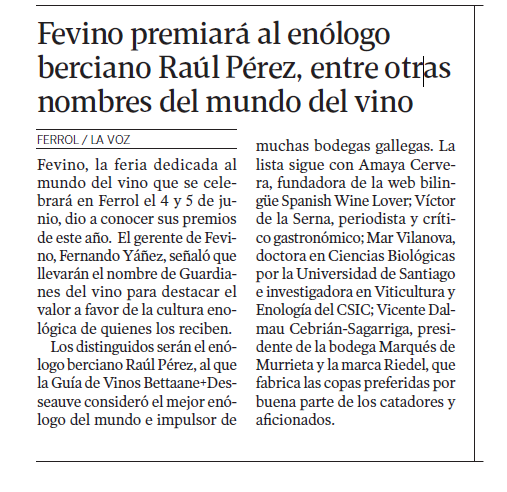 Fevino premiará al enólogo berciano Raúl Pérez, entre otras nombres del mundo del vino

FERROL / LA VOZ

Fevino, la feria dedicada al mundo del vino que se celebrará en Ferrol el 4 y 5 de junio, dio a conocer sus premios de este año. El gerente de Fevino, Fernando Yáñez, señaló que llevarán el nombre de Guardianes del vino para destacar el valor a favor de la cultura enológica de quienes los reciben.

Los distinguidos serán el enólogo berciano Raúl Pérez, al que la Guía de Vinos Bettaane+Desseauve consideró el mejor enólogo del mundo e impulsor de muchas bodegas gallegas. La lista sigue con Amaya Cervera, fundadora de la web bilingüe Spanish Wine Lover; Víctor de la Serna, periodista y crítico gastronómico; Mar Vilanova, doctora en Ciencias Biológicas por la Universidad de Santiago e investigadora en Viticultura y Enología del CSIC; Vicente Dalmau Cebrián-Sagarriga, presidente de la bodega Marqués de Murrieta y la marca Riedel, que fabrica las copas preferidas por buena parte de los catadores y aficionados.